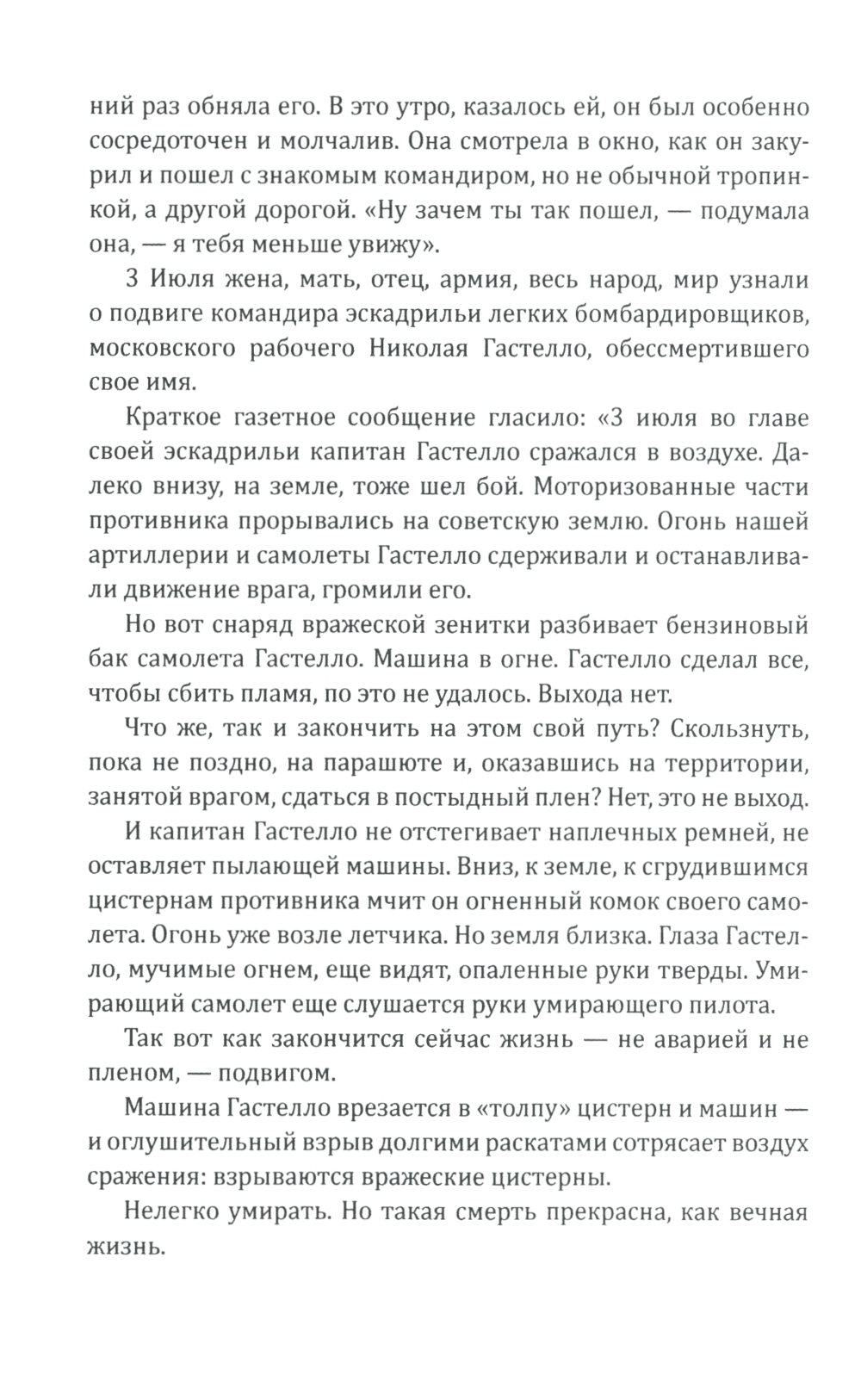 ний раз обняла его. В это утро, казалось ей, он был особенно сосредоточен и молчалив. Она смотрела в окно, как он закурил и пошел с знакомым командиром, но не обычной тропинкой, а другой дорогой. «Ну зачем ты так пошел, — подумала она, — я тебя меньше увижу».

3 Июля жена, мать, отец, армия, весь народ, мир узнали о подвиге командира эскадрильи легких бомбардировщиков, московского рабочего Николая Гастелло, обессмертившего свое имя.

Краткое газетное сообщение гласило: «3 июля во главе своей эскадрильи капитан Гастелло сражался в воздухе. Далеко внизу, на земле, тоже шел бой. Моторизованные части противника прорывались на советскую землю. Огонь нашей артиллерии и самолеты Гастелло сдерживали и останавливали движение врага, громили его.

Но вот снаряд вражеской зенитки разбивает бензиновый бак самолета Гастелло. Машина в огне. Гастелло сделал все, чтобы сбить пламя, по это не удалось. Выхода нет.

Что же, так и закончить на этом свой путь? Скользнуть, пока не поздно, на парашюте и, оказавшись на территории, занятой врагом, сдаться в постыдный плен? Нет, это не выход.

И капитан Гастелло не отстегивает наплечных ремней, не оставляет пылающей машины. Вниз, к земле, к сгрудившимся цистернам противника мчит он огненный комок своего самолета. Огонь уже возле летчика. Но земля близка. Глаза Гастелло, мучимые огнем, еще видят, опаленные руки тверды. Умирающий самолет еще слушается руки умирающего пилота.

Так вот как закончится сейчас жизнь — не аварией и не пленом, — подвигом.

Машина Гастелло врезается в «толпу» цистерн и машин — и оглушительный взрыв долгими раскатами сотрясает воздух сражения: взрываются вражеские цистерны.

Нелегко умирать. Но такая смерть прекрасна, как вечная жизнь.